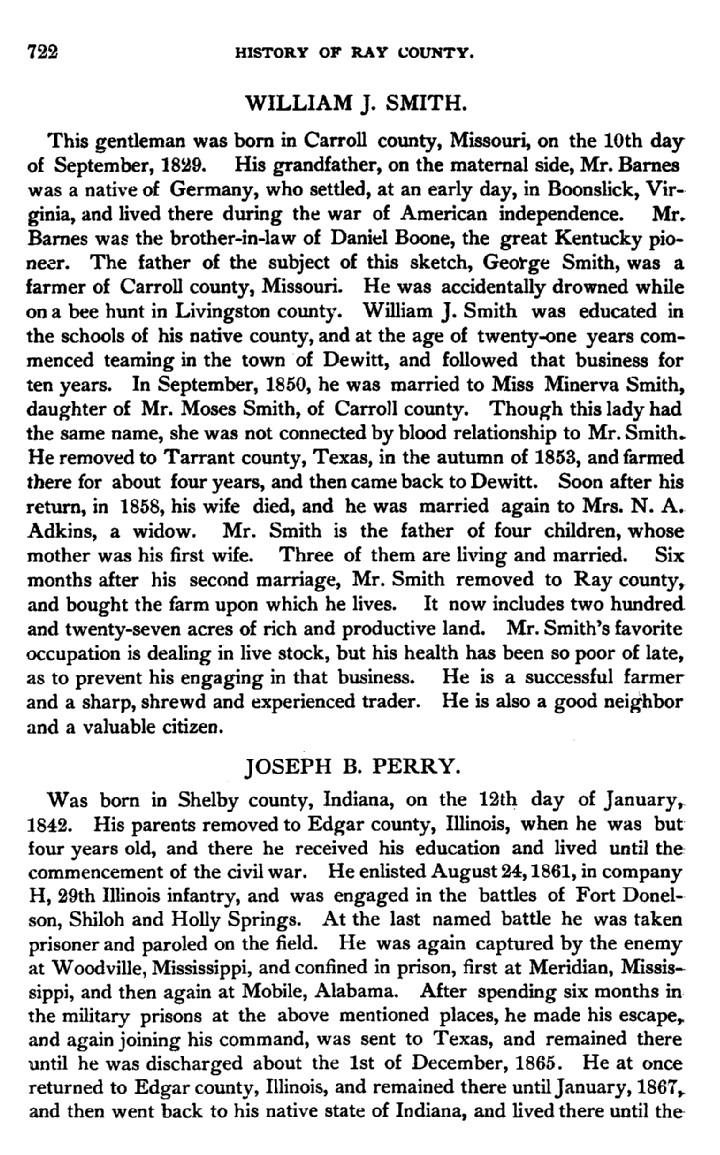 722 HISTORY OF RAY COUNTY.

WILLIAM J. SMITH.

This gentleman was born in Carroll county, Missouri, on the 10th day of September, 1829. His grandfather, on the maternal side, Mr. Barnes was a native of Germany, who settled, at an early day, in Boonslick, Virginia, and lived there during the war of American independence. Mr. Barnes was the brother-in-law of Daniel Boone, the great Kentucky pioneer. The father of the subject of this sketch, George Smith, was a farmer of Carroll county, Missouri. He was accidentally drowned while on a bee hunt in Livingston county. William J. Smith was educated in the schools of his native county, and at the age of twenty-one years commenced teaming in the town of Dewitt, and followed that business for ten years. In September, 1850, he was married to Miss Minerva Smith, daughter of Mr. Moses Smith, of Carroll county. Though this lady had the same name, she was not connected by blood relationship to Mr. Smith. He removed to Tarrant county, Texas, in the autumn of 1853, and farmed there for about four years, and then came back to Dewitt. Soon after his return, in 1858, his wife died, and he was married again to Mrs. N. A. Adkins, a widow. Mr. Smith is the father of four children, whose mother was his first wife. Three of them are living and married. Six months after his second marriage, Mr. Smith removed to Ray county, and bought the farm upon which he lives. It now includes two hundred and twenty-seven acres of rich and productive land. Mr. Smith's favorite occupation is dealing in live stock, but his health has been so poor of late, as to prevent his engaging in that business. He is a successful farmer and a sharp, shrewd and experienced trader. He is also a good neighbor and a valuable citizen.

JOSEPH B. PERRY.

Was born in Shelby county, Indiana, on the 12th day of January, 1842. His parents removed to Edgar county, Illinois, when he was but four years old, and there he received his education and lived until the commencement of the civil war. He enlisted August 24, 1861, in company H, 29th Illinois infantry, and was engaged in the battles of Fort Donelson, Shiloh and Holly Springs. At the last named battle he was taken prisoner and paroled on the field. He was again captured by the enemy at Woodville, Mississippi, and confined in prison, first at Meridian, Mississippi, and then again at Mobile, Alabama. After spending six months in the military prisons at the above mentioned places, he made his escape, and again joining his command, was sent to Texas, and remained there until he was discharged about the 1st of December, 1865. He at once returned to Edgar county, Illinois, and remained there until January, 1867, and then went back to his native state of Indiana, and lived there until the